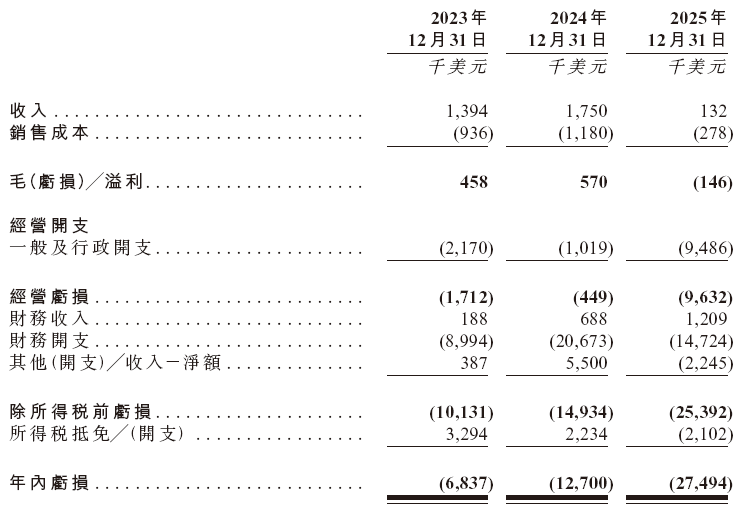 |  | 2023年12月31日 | 2024年12月31日 | 2025年12月31日 |
|---|---|---|---|
|  | 千美元 | 千美元 | 千美元 |
| 收入 | 1,394 | 1,750 | 132 |
| 銷售成本 | (936) | (1,180) | (278) |
| 毛(虧損)/溢利 | 458 | 570 | (146) |
| 經營開支 |  |  |  |
| 一般及行政開支 | (2,170) | (1,019) | (9,486) |
| 經營虧損 | (1,712) | (449) | (9,632) |
| 財務收入 | 188 | 688 | 1,209 |
| 財務開支 | (8,994) | (20,673) | (14,724) |
| 其他(開支)/收入-淨額 | 387 | 5,500 | (2,245) |
| 除所得税前虧損 | (10,131) | (14,934) | (25,392) |
| 所得税抵免/(開支) | 3,294 | 2,234 | (2,102) |
| 年內虧損 | (6,837) | (12,700) | (27,494) |